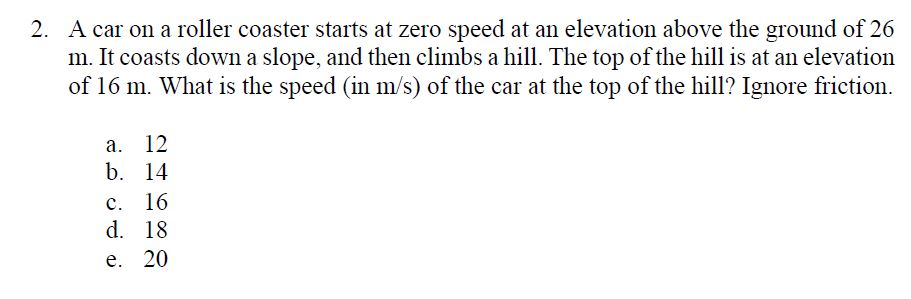 2. A car on a roller coaster starts at zero speed at an elevation above the ground of 26 m. It coasts down a slope, and then climbs a hill. The top of the hill is at an elevation of 16 m. What is the speed (in m/s) of the car at the top of the hill? Ignore friction.

a. 12
b. 14
c. 16
d. 18
e. 20